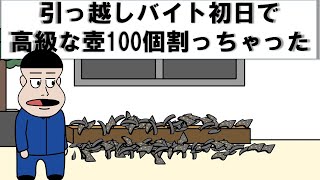 引っ越しバイト初日で
高級な壺100個割っちゃった